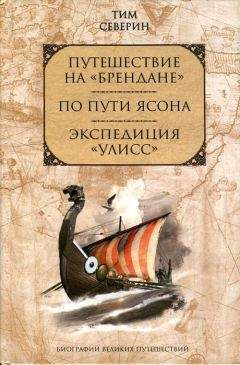 ТИМ СЕВЕРИН

ПУТЕШЕСТВИЕ НА «БРЕНДАНЕ»

ПО ПУТИ ЯСОНА

ЭКСПЕДИЦИЯ «УЛИСС»

БИОГРАФИИ ВЕЛИКИХ ПУТЕШЕСТВИЙ